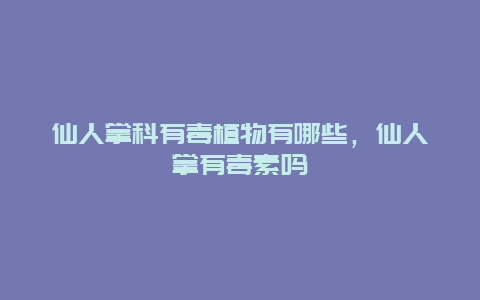 仙人掌科有毒植物有哪些，仙人掌有毒素吗